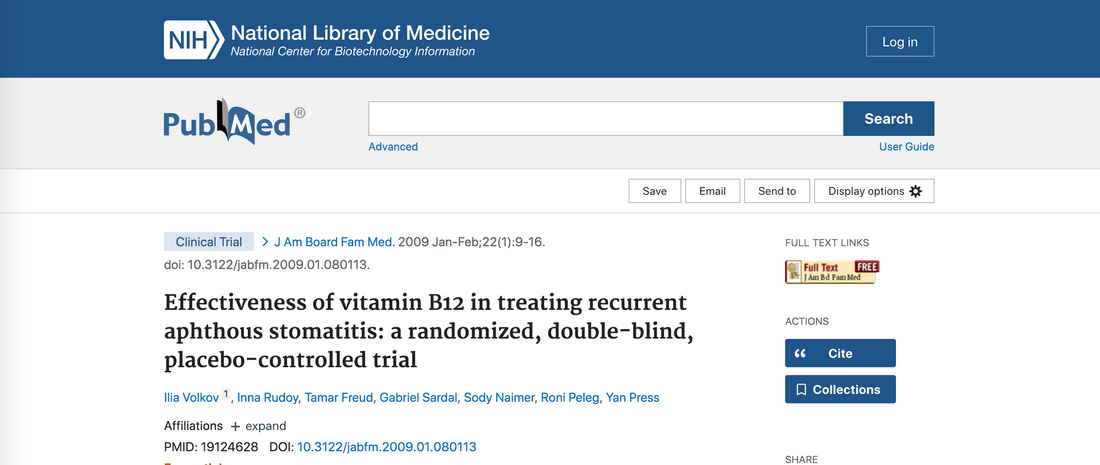 NIH National Library of Medicine
National Center for Biotechnology Information

Log in

PubMed®

Search

Advanced

User Guide

Save

Email

Send to

Display options

Clinical Trial

> J Am Board Fam Med. 2009 Jan-Feb;22(1):9-16. doi: 10.3122/jabfm.2009.01.080113.

Effectiveness of vitamin B12 in treating recurrent aphthous stomatitis: a randomized, double-blind, placebo-controlled trial

Ilia Volkov $^1$, Inna Rudoy, Tamar Freud, Gabriel Sardal, Sody Naimer, Roni Peleg, Yan Press

Affiliations + expand

PMID: 19124628 DOI: 10.3122/jabfm.2009.01.080113

FULL TEXT LINKS

Full Text FREE J Am Bd Fam Med

ACTIONS

Cite

Collections

SHARE